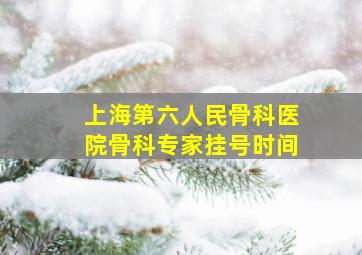 上海第六人民骨科医院骨科专家挂号时间